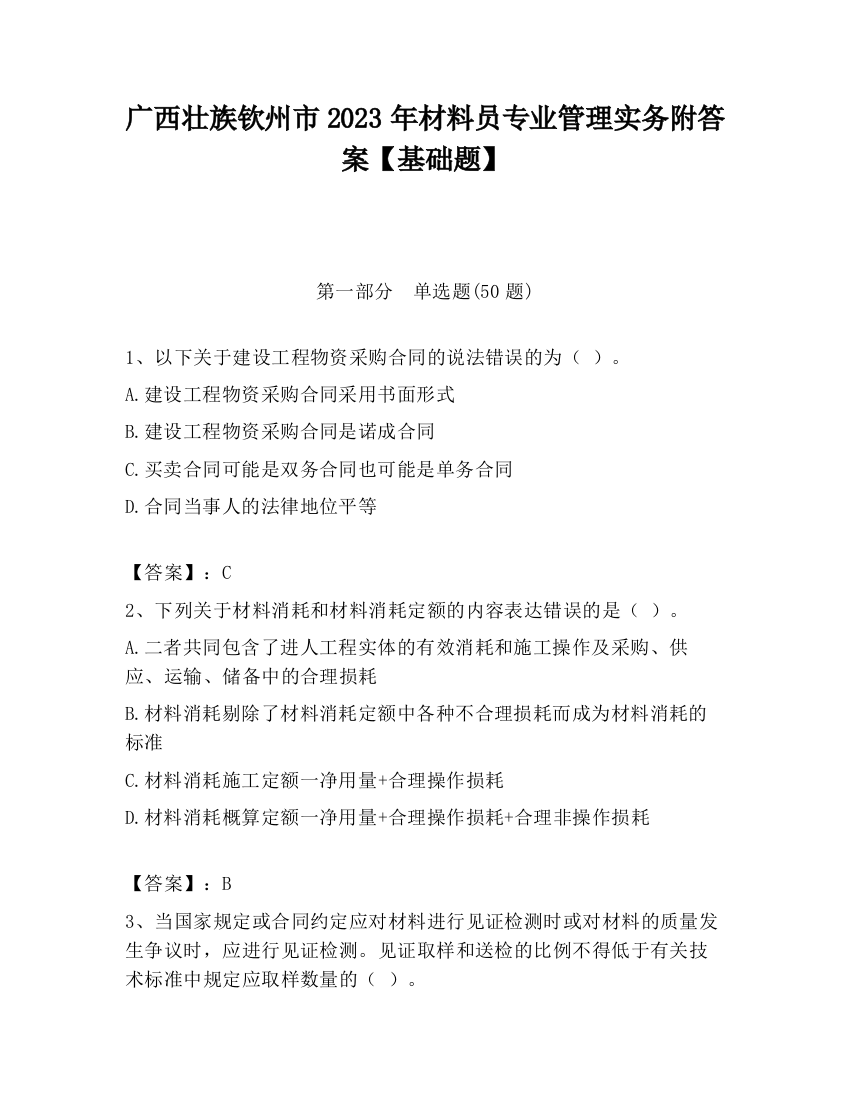 广西壮族钦州市2023年材料员专业管理实务附答案【基础题】

第一部分　单选题(50题)

1、以下关于建设工程物资采购合同的说法错误的为（ ）。

A.建设工程物资采购合同采用书面形式

B.建设工程物资采购合同是诺成合同

C.买卖合同可能是双务合同也可能是单务合同

D.合同当事人的法律地位平等

【答案】：C

2、下列关于材料消耗和材料消耗定额的内容表达错误的是（ ）。

A.二者共同包含了进人工程实体的有效消耗和施工操作及采购、供应、运输、储备中的合理损耗

B.材料消耗剔除了材料消耗定额中各种不合理损耗而成为材料消耗的标准

C.材料消耗施工定额一净用量+合理操作损耗

D.材料消耗概算定额一净用量+合理操作损耗+合理非操作损耗

【答案】：B

3、当国家规定或合同约定应对材料进行见证检测时或对材料的质量发生争议时，应进行见证检测。见证取样和送检的比例不得低于有关技术标准中规定应取样数量的（ ）。